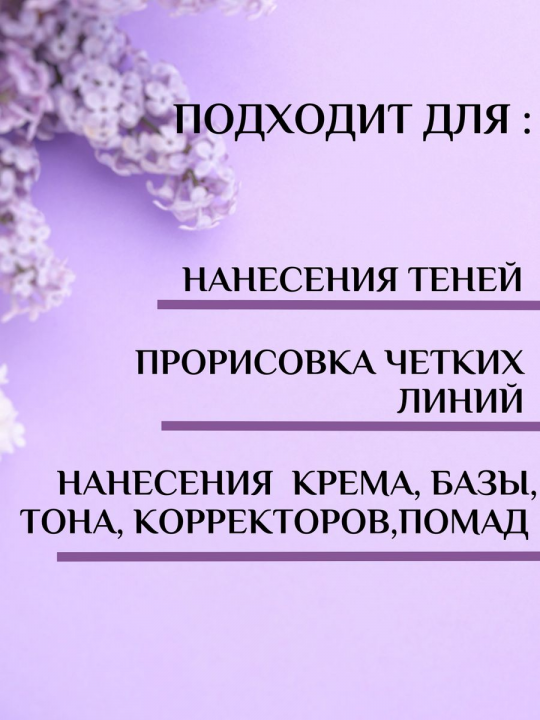 ПОДХОДИТ ДЛЯ :

НАНЕСЕНИЯ ТЕНЕЙ

ПРОРИСОВКА ЧЕТКИХ ЛИНИЙ

НАНЕСЕНИЯ КРЕМА, БАЗЫ, ТОНА, КОРРЕКТОРОВ,ПОМАД